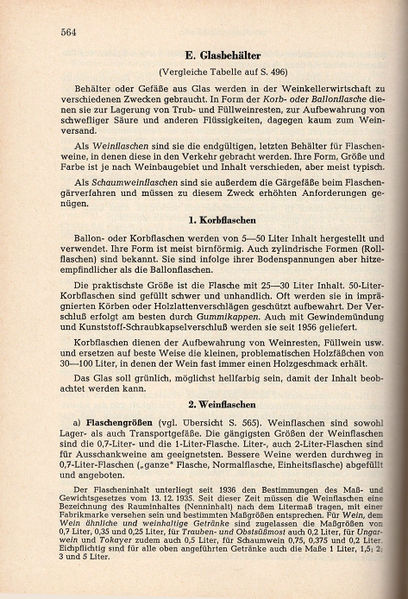 564

E. Glasbehälter

(Vergleiche Tabelle auf S. 496)

Behälter oder Gefäße aus Glas werden in der Weinkellerwirtschaft zu verschiedenen Zwecken gebraucht. In Form der Korb- oder Ballonflasche dienen sie zur Lagerung von Trub- und Füllweinresten, zur Aufbewahrung von schwefliger Säure und anderen Flüssigkeiten, dagegen kaum zum Weinversand.

Als Weinflaschen sind sie die endgültigen, letzten Behälter für Flaschenweine, in denen diese in den Verkehr gebracht werden. Ihre Form, Größe und Farbe ist je nach Weinbaugebiet und Inhalt verschieden, aber meist typisch.

Als Schaumweinflaschen sind sie außerdem die Gärgefäße beim Flaschengärverfahren und müssen zu diesem Zweck erhöhten Anforderungen genügen.

1. Korbflaschen

Ballon- oder Korbflaschen werden von 5—50 Liter Inhalt hergestellt und verwendet. Ihre Form ist meist birnförmig. Auch zylindrische Formen (Rollflaschen) sind bekannt. Sie sind infolge ihrer Bodenspannungen aber hitzeempfindlicher als die Ballonflaschen.

Die praktischste Größe ist die Flasche mit 25—30 Liter Inhalt. 50-Liter-Korbflaschen sind gefüllt schwer und unhandlich. Oft werden sie in imprägnierten Körben oder Holzlattenverschlägen geschützt aufbewahrt. Der Verschluß erfolgt am besten durch Gummikappen. Auch mit Gewindemündung und Kunststoff-Schraubkapselverschluß werden sie seit 1956 geliefert.

Korbflaschen dienen der Aufbewahrung von Weinresten, Füllwein usw. und ersetzen auf beste Weise die kleinen, problematischen Holzfäßchen von 30—100 Liter, in denen der Wein fast immer einen Holzgeschmack erhält.

Das Glas soll grünlich, möglichst hellfarbig sein, damit der Inhalt beobachtet werden kann.

2. Weinflaschen

a) Flaschengrößen (vgl. Übersicht S. 565). Weinflaschen sind sowohl Lager- als auch Transportgefäße. Die gängigsten Größen der Weinflaschen sind die 0,7-Liter- und die 1-Liter-Flasche. Liter-, auch 2-Liter-Flaschen sind für Ausschankweine am geeignetsten. Bessere Weine werden durchweg in 0,7-Liter-Flaschen („ganze" Flasche, Normalflasche, Einheitsflasche) abgefüllt und angeboten.

Der Flascheninhalt unterliegt seit 1936 den Bestimmungen des Maß- und Gewichtsgesetzes vom 13. 12. 1935. Seit dieser Zeit müssen die Weinflaschen eine Bezeichnung des Rauminhaltes (Nenninhalt) nach dem Litermaß tragen, mit einer Fabrikmarke versehen sein und bestimmten Maßgrößen entsprechen. Für Wein, dem Wein ähnliche und weinhaltige Getränke sind zugelassen die Maßgrößen von 0,7 Liter, 0,35 und 0,25 Liter, für Trauben- und Obstsüßmost auch 0,2 Liter, für Ungarwein und Tokayer zudem auch 0,5 Liter, für Schaumwein 0,75, 0,375 und 0,2 Liter. Eichpflichtig sind für alle oben angeführten Getränke auch die Maße 1 Liter, 1,5; 2; 3 und 5 Liter.